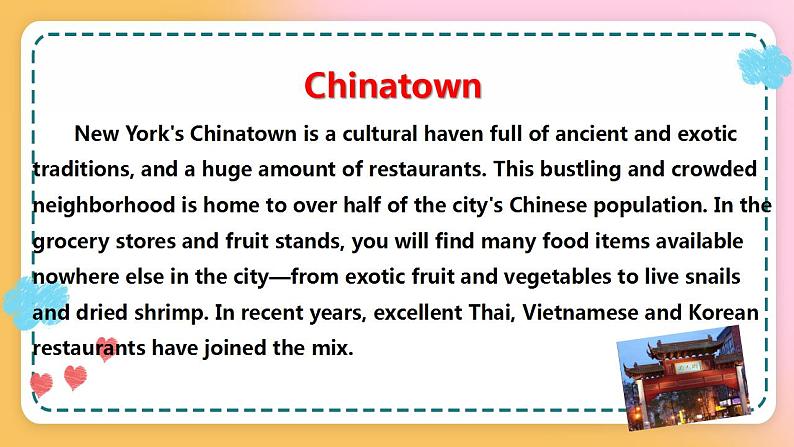 Chinatown

New York's Chinatown is a cultural haven full of ancient and exotic traditions, and a huge amount of restaurants. This bustling and crowded neighborhood is home to over half of the city's Chinese population. In the grocery stores and fruit stands, you will find many food items available nowhere else in the city—from exotic fruit and vegetables to live snails and dried shrimp. In recent years, excellent Thai, Vietnamese and Korean restaurants have joined the mix.